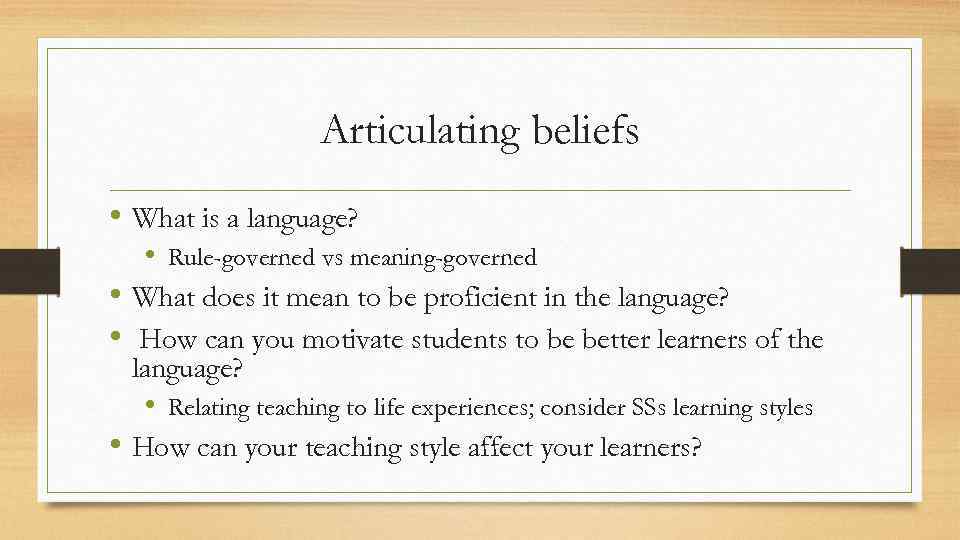 Articulating beliefs

• What is a language?
  • Rule-governed vs meaning-governed
• What does it mean to be proficient in the language?
• How can you motivate students to be better learners of the language?
  • Relating teaching to life experiences; consider SSs learning styles
• How can your teaching style affect your learners?